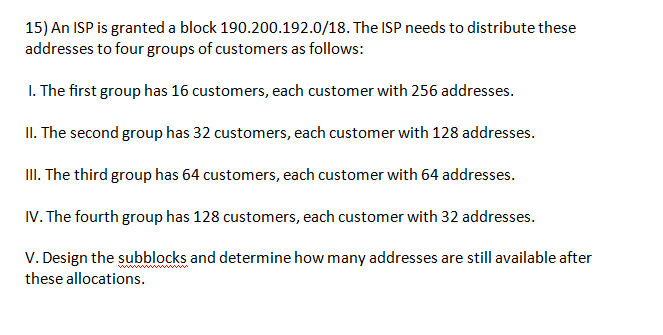 15) An ISP is granted a block 190.200.192.0/18. The ISP needs to distribute these addresses to four groups of customers as follows:

I. The first group has 16 customers, each customer with 256 addresses.

II. The second group has 32 customers, each customer with 128 addresses.

III. The third group has 64 customers, each customer with 64 addresses.

IV. The fourth group has 128 customers, each customer with 32 addresses.

V. Design the subblocks and determine how many addresses are still available after these allocations.